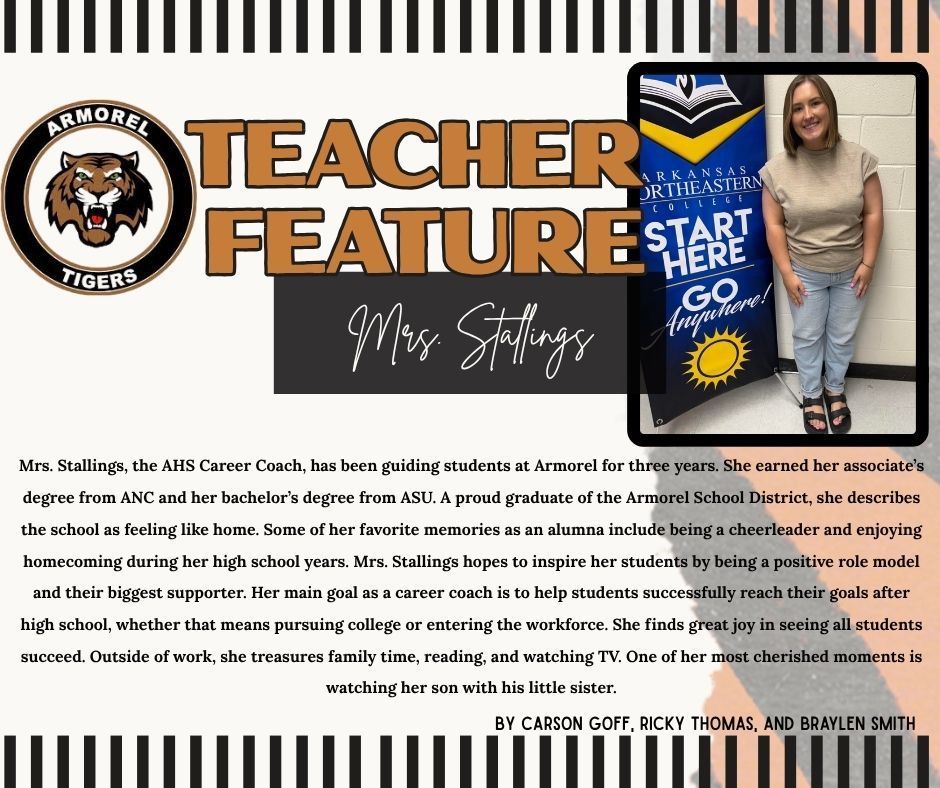 ARMOREL
TIGERS

TEACHER FEATURE

Mrs. Stallings

ARKANSAS
ORTHEASTERN
COLLEGE
START
HERE
GO
Anywhere!

Mrs. Stallings, the AHS Career Coach, has been guiding students at Armorel for three years. She earned her associate's degree from ANC and her bachelor's degree from ASU. A proud graduate of the Armorel School District, she describes the school as feeling like home. Some of her favorite memories as an alumna include being a cheerleader and enjoying homecoming during her high school years. Mrs. Stallings hopes to inspire her students by being a positive role model and their biggest supporter. Her main goal as a career coach is to help students successfully reach their goals after high school, whether that means pursuing college or entering the workforce. She finds great joy in seeing all students succeed. Outside of work, she treasures family time, reading, and watching TV. One of her most cherished moments is watching her son with his little sister.

BY CARSON GOFF, RICKY THOMAS, AND BRAYLEN SMITH